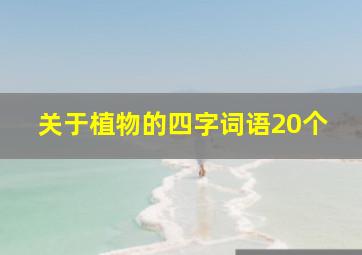 关于植物的四字词语20个